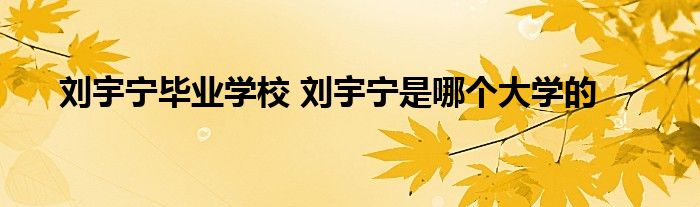 刘宇宁毕业学校 刘宇宁是哪个大学的